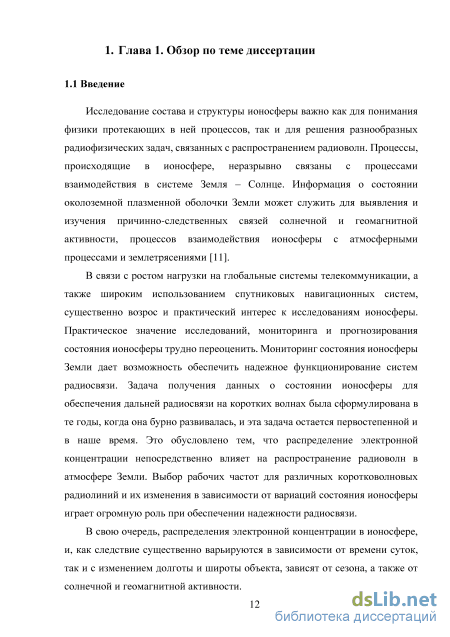 1. Глава 1. Обзор по теме диссертации

1.1 Введение

Исследование состава и структуры ионосферы важно как для понимания физики протекающих в ней процессов, так и для решения разнообразных радиофизических задач, связанных с распространением радиоволн. Процессы, происходящие в ионосфере, неразрывно связаны с процессами взаимодействия в системе Земля – Солнце. Информация о состоянии околоземной плазменной оболочки Земли может служить для выявления и изучения причинно-следственных связей солнечной и геомагнитной активности, процессов взаимодействия ионосферы с атмосферными процессами и землетрясениями [11].

В связи с ростом нагрузки на глобальные системы телекоммуникации, а также широким использованием спутниковых навигационных систем, существенно возрос и практический интерес к исследованиям ионосферы. Практическое значение исследований, мониторинга и прогнозирования состояния ионосферы трудно переоценить. Мониторинг состояния ионосферы Земли дает возможность обеспечить надежное функционирование систем радиосвязи. Задача получения данных о состоянии ионосферы для обеспечения дальней радиосвязи на коротких волнах была сформулирована в те годы, когда она бурно развивалась, и эта задача остается первостепенной и в наше время. Это обусловлено тем, что распределение электронной концентрации непосредственно влияет на распространение радиоволн в атмосфере Земли. Выбор рабочих частот для различных коротковолновых радиолиний и их изменения в зависимости от вариаций состояния ионосферы играет огромную роль при обеспечении надежности радиосвязи.

В свою очередь, распределения электронной концентрации в ионосфере, и, как следствие существенно варьируются в зависимости от времени суток, так и с изменением долготы и широты объекта, зависят от сезона, а также от солнечной и геомагнитной активности.

12

dsLib.net
библиотека диссертаций